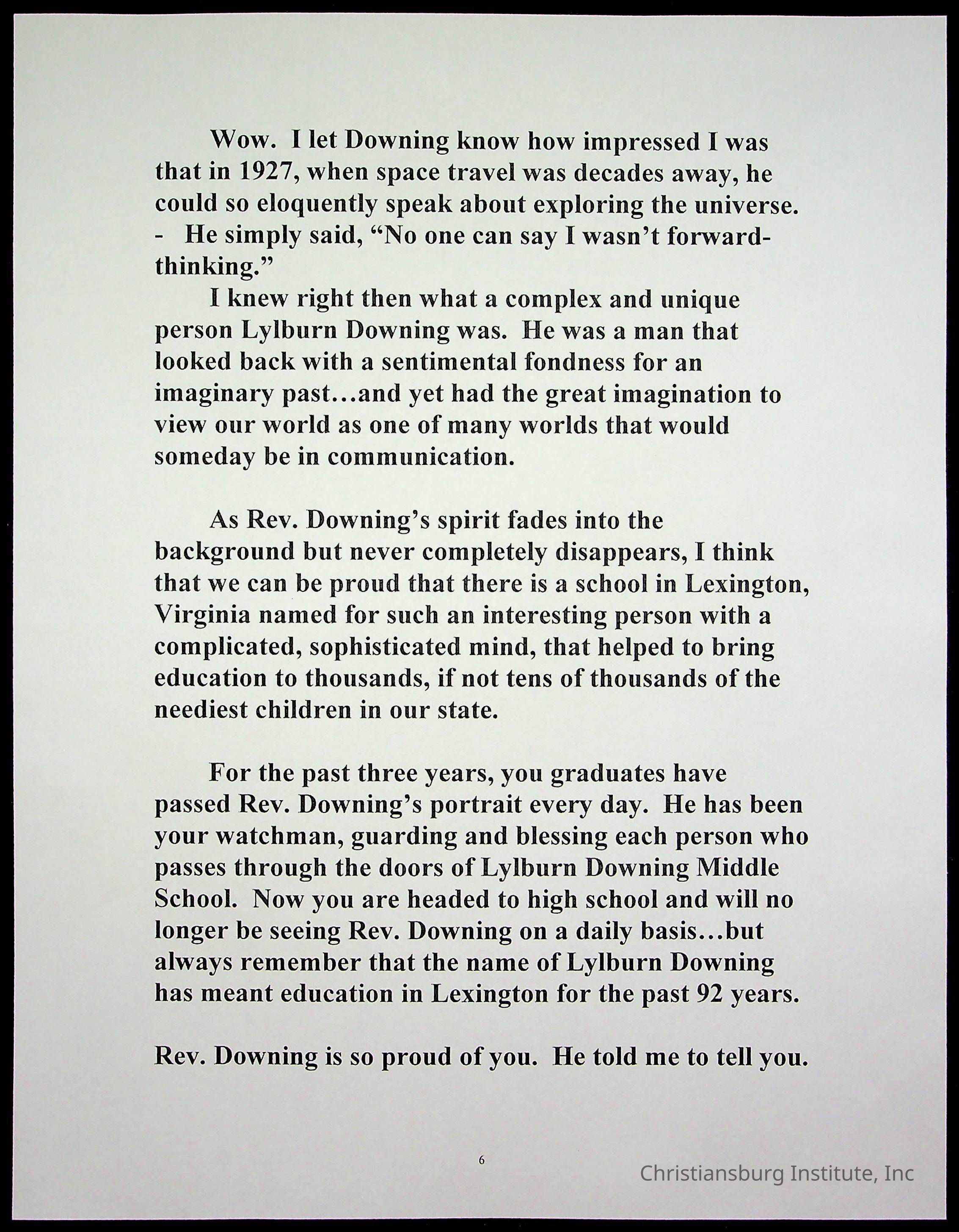 Wow. I let Downing know how impressed I was that in 1927, when space travel was decades away, he could so eloquently speak about exploring the universe. - He simply said, “No one can say I wasn’t forward-thinking.”

I knew right then what a complex and unique person Lylburn Downing was. He was a man that looked back with a sentimental fondness for an imaginary past…and yet had the great imagination to view our world as one of many worlds that would someday be in communication.

As Rev. Downing’s spirit fades into the background but never completely disappears, I think that we can be proud that there is a school in Lexington, Virginia named for such an interesting person with a complicated, sophisticated mind, that helped to bring education to thousands, if not tens of thousands of the neediest children in our state.

For the past three years, you graduates have passed Rev. Downing’s portrait every day. He has been your watchman, guarding and blessing each person who passes through the doors of Lylburn Downing Middle School. Now you are headed to high school and will no longer be seeing Rev. Downing on a daily basis…but always remember that the name of Lylburn Downing has meant education in Lexington for the past 92 years.

Rev. Downing is so proud of you. He told me to tell you.

6

Christiansburg Institute, Inc